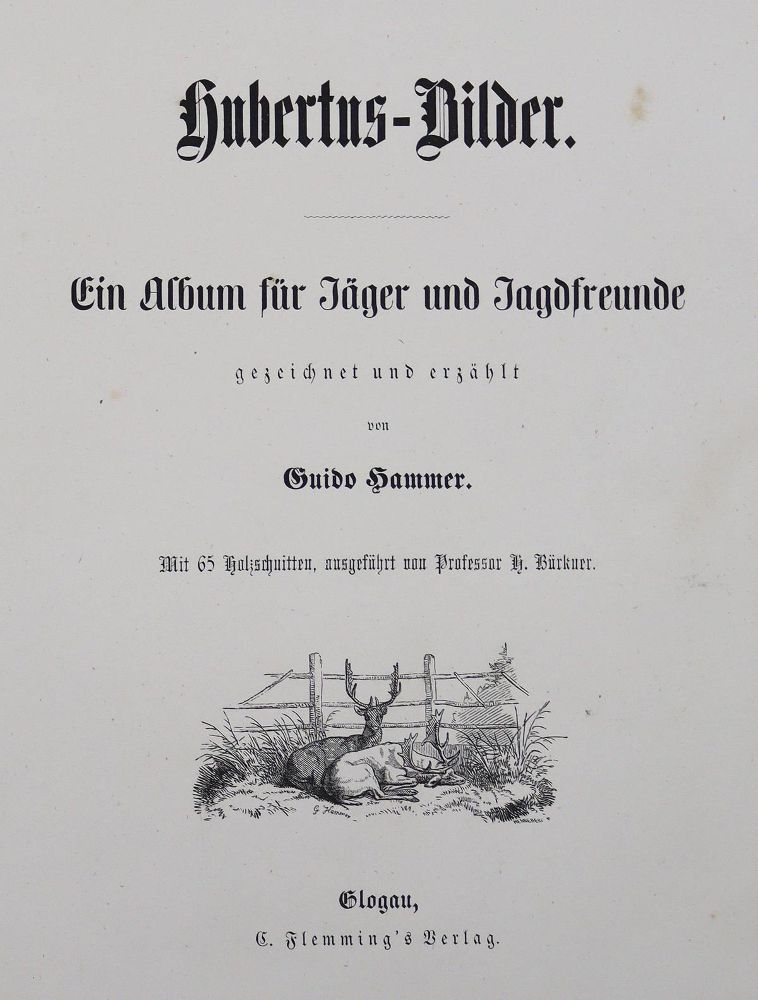 Hubertus-Bilder.

Ein Album für Jäger und Jagdfreunde

gezeichnet und erzählt

von

Guido Hammer.

Mit 65 Holzschnitten, ausgeführt von Professor H. Bürkner.

G. Hammer

Glogau,

C. Flemming's Verlag.